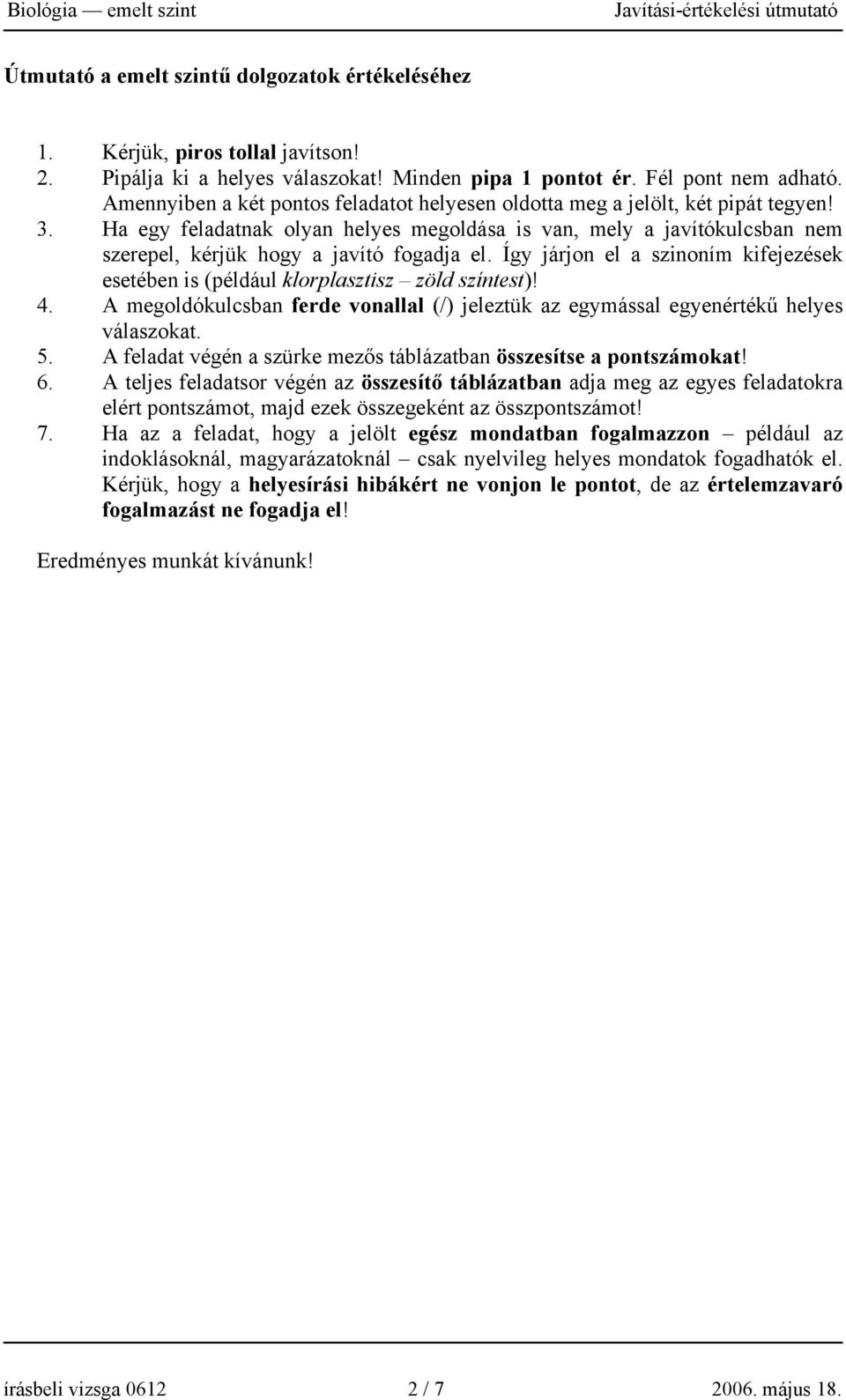 Biológia — emelt szint Javítási-értékelési útmutató

Útmutató a emelt szintű dolgozatok értékeléséhez

1. Kérjük, piros tollal javítson!
2. Pipálja ki a helyes válaszokat! Minden pipa 1 pontot ér. Fél pont nem adható. Amennyiben a két pontos feladatot helyesen oldotta meg a jelölt, két pipát tegyen!
3. Ha egy feladatnak olyan helyes megoldása is van, mely a javítókulcsban nem szerepel, kérjük hogy a javító fogadja el. Így járjon el a szinoním kifejezések esetében is (például klorplasztisz – zöld színtest)!
4. A megoldókulcsban ferde vonallal (/) jeleztük az egymással egyenértékű helyes válaszokat.
5. A feladat végén a szürke mezős táblázatban összesítse a pontszámokat!
6. A teljes feladatsor végén az összesítő táblázatban adja meg az egyes feladatokra elért pontszámot, majd ezek összegeként az összpontszámot!
7. Ha az a feladat, hogy a jelölt egész mondatban fogalmazzon – például az indoklásoknál, magyarázatoknál – csak nyelvileg helyes mondatok fogadhatók el. Kérjük, hogy a helyesírási hibákért ne vonjon le pontot, de az értelemzavaró fogalmazást ne fogadja el!

Eredményes munkát kívánunk!

írásbeli vizsga 0612 2 / 7 2006. május 18.